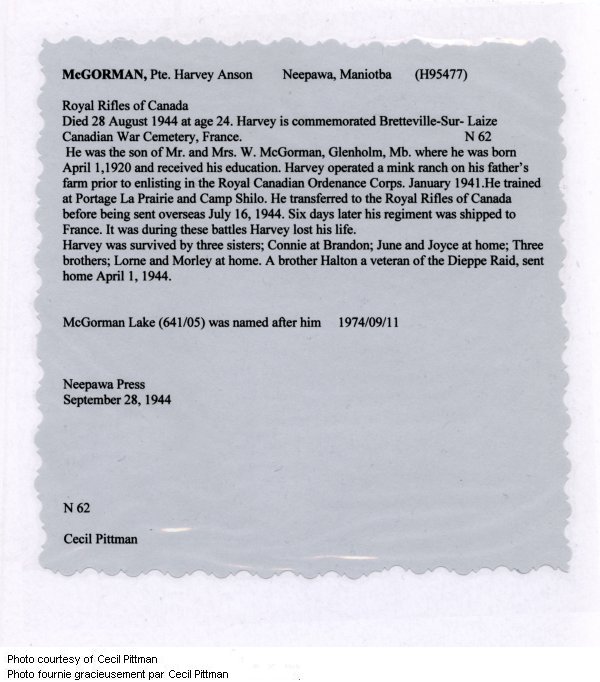 **McGORMAN,** Pte. Harvey Anson Neepawa, Maniotba (H95477)

Royal Rifles of Canada
Died 28 August 1944 at age 24. Harvey is commemorated Bretteville-Sur- Laize Canadian War Cemetery, France. N 62
He was the son of Mr. and Mrs. W. McGorman, Glenholm, Mb. where he was born April 1,1920 and received his education. Harvey operated a mink ranch on his father's farm prior to enlisting in the Royal Canadian Ordenance Corps. January 1941.He trained at Portage La Prairie and Camp Shilo. He transferred to the Royal Rifles of Canada before being sent overseas July 16, 1944. Six days later his regiment was shipped to France. It was during these battles Harvey lost his life.
Harvey was survived by three sisters; Connie at Brandon; June and Joyce at home; Three brothers; Lorne and Morley at home. A brother Halton a veteran of the Dieppe Raid, sent home April 1, 1944.

McGorman Lake (641/05) was named after him 1974/09/11

Neepawa Press
September 28, 1944

N 62

Cecil Pittman

Photo courtesy of Cecil Pittman
Photo fournie gracieusement par Cecil Pittman